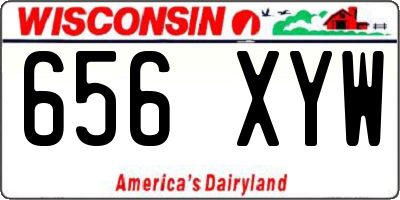 WISCONSIN

656 XYW

America's Dairyland